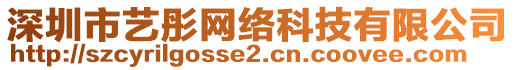 深圳市艺彤网络科技有限公司
http://szcyrilgosse2.cn.coovee.com